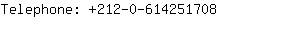 Telephone: +212-0-614251708